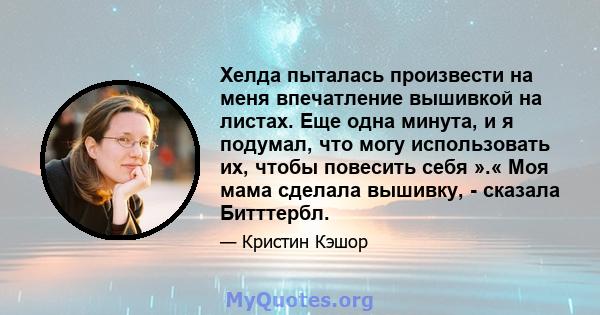 Хелда пыталась произвести на меня впечатление вышивкой на листах. Еще одна минута, и я подумал, что могу использовать их, чтобы повесить себя ».« Моя мама сделала вышивку, - сказала Битттербл.

— Кристин Кэшор

MyQuotes.org